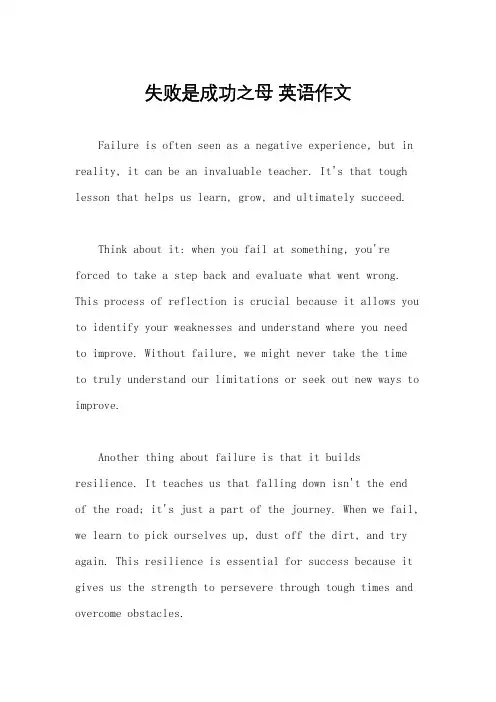 失败是成功之母 英语作文

Failure is often seen as a negative experience, but in reality, it can be an invaluable teacher. It's that tough lesson that helps us learn, grow, and ultimately succeed.

Think about it: when you fail at something, you're forced to take a step back and evaluate what went wrong. This process of reflection is crucial because it allows you to identify your weaknesses and understand where you need to improve. Without failure, we might never take the time to truly understand our limitations or seek out new ways to improve.

Another thing about failure is that it builds resilience. It teaches us that falling down isn't the end of the road; it's just a part of the journey. When we fail, we learn to pick ourselves up, dust off the dirt, and try again. This resilience is essential for success because it gives us the strength to persevere through tough times and overcome obstacles.